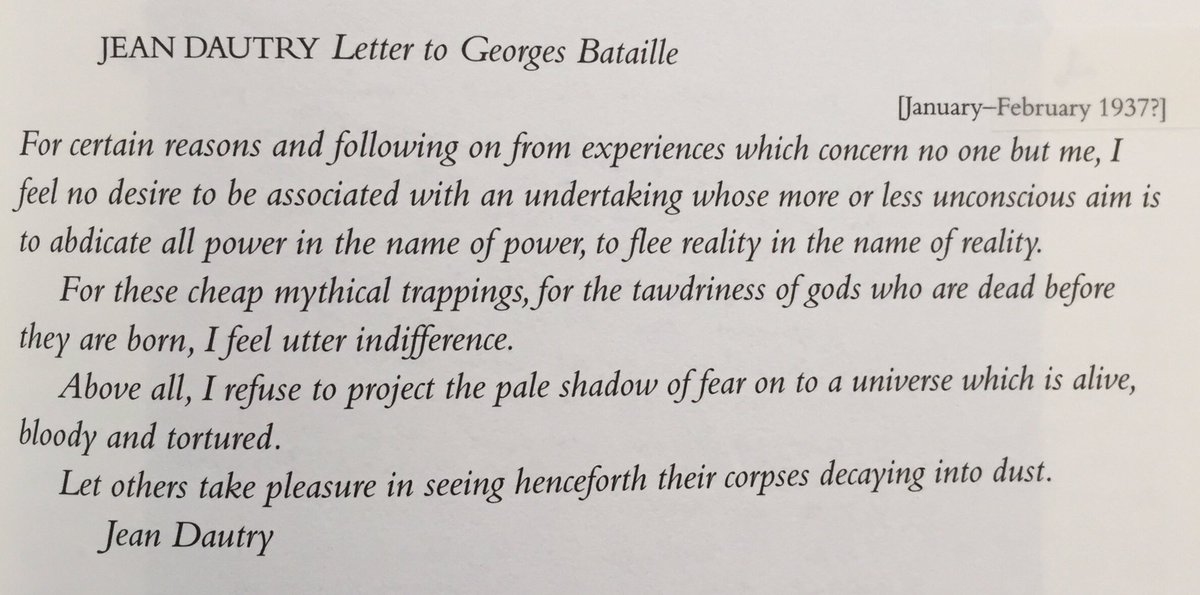 JEAN DAUTRY Letter to Georges Bataille

[January–February 1937?]

For certain reasons and following on from experiences which concern no one but me, I feel no desire to be associated with an undertaking whose more or less unconscious aim is to abdicate all power in the name of power, to flee reality in the name of reality.

For these cheap mythical trappings, for the tawdriness of gods who are dead before they are born, I feel utter indifference.

Above all, I refuse to project the pale shadow of fear on to a universe which is alive, bloody and tortured.

Let others take pleasure in seeing henceforth their corpses decaying into dust.

Jean Dautry